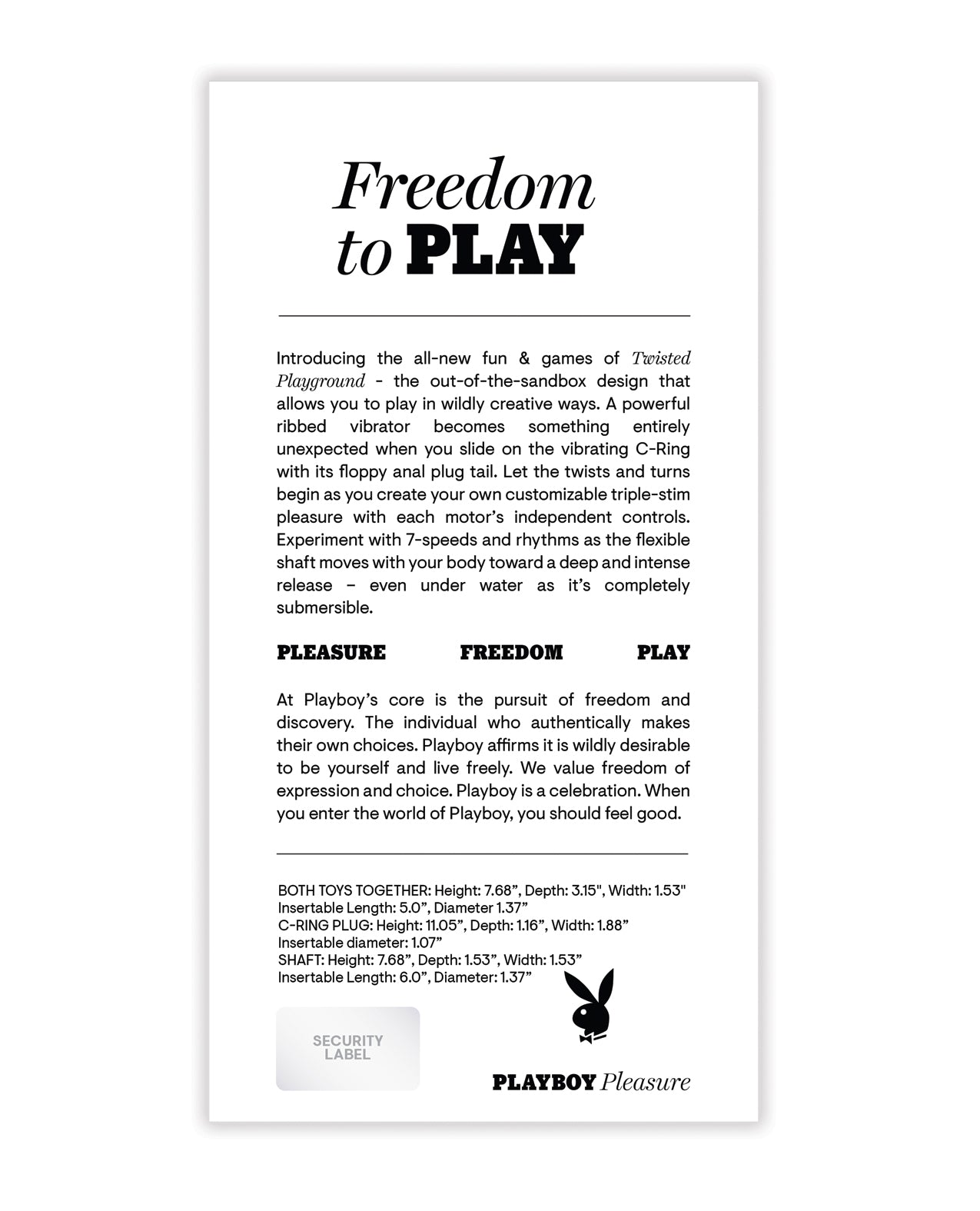 Freedom to PLAY

Introducing the all-new fun & games of Twisted Playground - the out-of-the-sandbox design that allows you to play in wildly creative ways. A powerful ribbed vibrator becomes something entirely unexpected when you slide on the vibrating C-Ring with its floppy anal plug tail. Let the twists and turns begin as you create your own customizable triple-stim pleasure with each motor's independent controls. Experiment with 7-speeds and rhythms as the flexible shaft moves with your body toward a deep and intense release – even under water as it's completely submersible.

PLEASURE FREEDOM PLAY

At Playboy's core is the pursuit of freedom and discovery. The individual who authentically makes their own choices. Playboy affirms it is wildly desirable to be yourself and live freely. We value freedom of expression and choice. Playboy is a celebration. When you enter the world of Playboy, you should feel good.

BOTH TOYS TOGETHER: Height: 7.68", Depth: 3.15", Width: 1.53"
Insertable Length: 5.0", Diameter 1.37"
C-RING PLUG: Height: 11.05", Depth: 1.16", Width: 1.88"
Insertable diameter: 1.07"
SHAFT: Height: 7.68", Depth: 1.53", Width: 1.53"
Insertable Length: 6.0", Diameter: 1.37"

SECURITY LABEL

PLAYBOY Pleasure